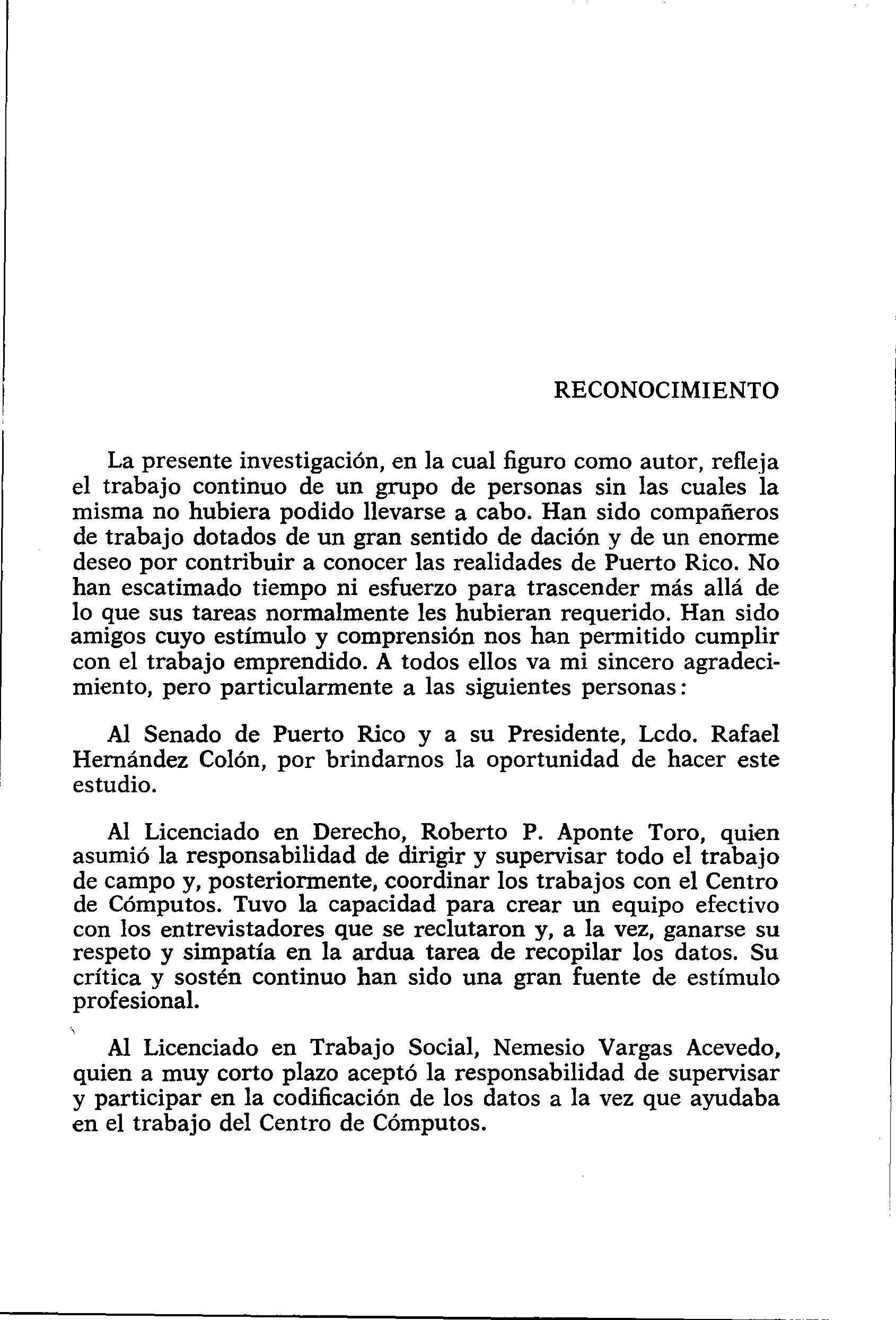 RECONOCIMIENTO

La presente investigación, en la cual figuro como autor, refleja el trabajo continuo de un grupo de personas sin las cuales la misma no hubiera podido llevarse a cabo. Han sido compañeros de trabajo dotados de un gran sentido de dación y de un enorme deseo por contribuir a conocer las realidades de Puerto Rico. No han escatimado tiempo ni esfuerzo para trascender más allá de lo que sus tareas normalmente les hubieran requerido. Han sido amigos cuyo estímulo y comprensión nos han permitido cumplir con el trabajo emprendido. A todos ellos va mi sincero agradecimiento, pero particularmente a las siguientes personas:

Al Senado de Puerto Rico y a su Presidente, Lcdo. Rafael Hernández Colón, por brindarnos la oportunidad de hacer este estudio.

Al Licenciado en Derecho, Roberto P. Aponte Toro, quien asumió la responsabilidad de dirigir y supervisar todo el trabajo de campo y, posteriormente, coordinar los trabajos con el Centro de Cómputos. Tuvo la capacidad para crear un equipo efectivo con los entrevistadores que se reclutaron y, a la vez, ganarse su respeto y simpatía en la ardua tarea de recopilar los datos. Su crítica y sostén continuo han sido una gran fuente de estímulo profesional.

Al Licenciado en Trabajo Social, Nemesio Vargas Acevedo, quien a muy corto plazo aceptó la responsabilidad de supervisar y participar en la codificación de los datos a la vez que ayudaba en el trabajo del Centro de Cómputos.